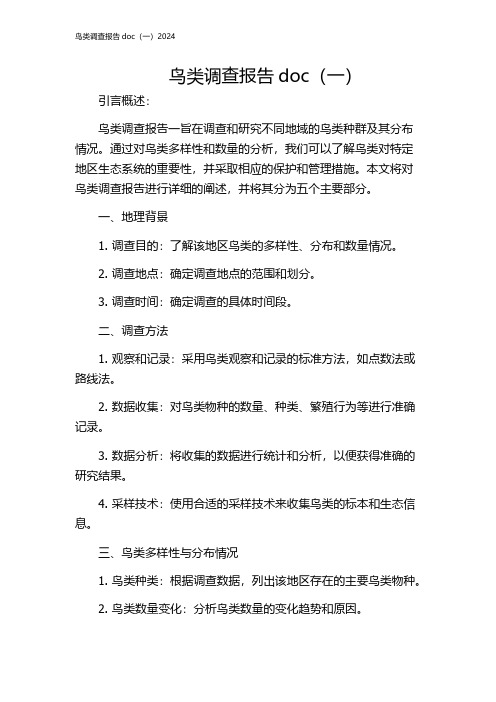 鸟类调查报告 doc（一）2024

鸟类调查报告 doc（一）

引言概述：

鸟类调查报告一旨在调查和研究不同地域的鸟类种群及其分布情况。通过对鸟类多样性和数量的分析，我们可以了解鸟类对特定地区生态系统的重要性，并采取相应的保护和管理措施。本文将对鸟类调查报告进行详细的阐述，并将其分为五个主要部分。

一、地理背景

1. 调查目的：了解该地区鸟类的多样性、分布和数量情况。

2. 调查地点：确定调查地点的范围和划分。

3. 调查时间：确定调查的具体时间段。

二、调查方法

1. 观察和记录：采用鸟类观察和记录的标准方法，如点数法或路线法。

2. 数据收集：对鸟类物种的数量、种类、繁殖行为等进行准确记录。

3. 数据分析：将收集的数据进行统计和分析，以便获得准确的研究结果。

4. 采样技术：使用合适的采样技术来收集鸟类的标本和生态信息。

三、鸟类多样性与分布情况

1. 鸟类种类：根据调查数据，列出该地区存在的主要鸟类物种。

2. 鸟类数量变化：分析鸟类数量的变化趋势和原因。